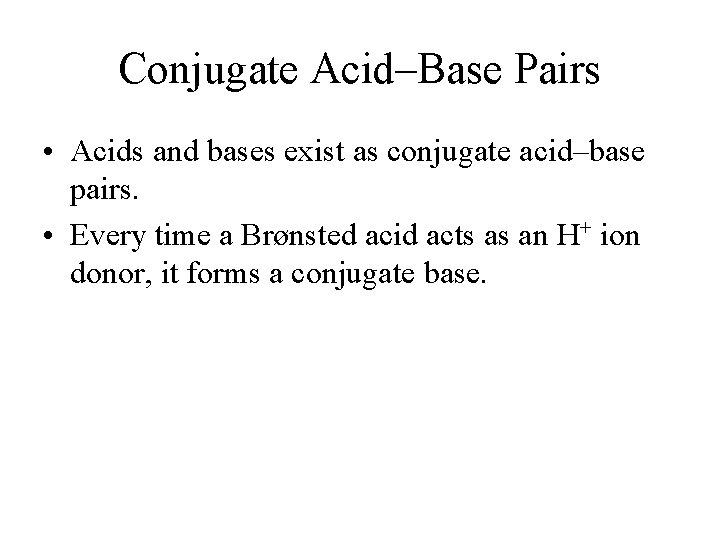 Conjugate Acid–Base Pairs

• Acids and bases exist as conjugate acid–base pairs.

• Every time a Brønsted acid acts as an $H^+$ ion donor, it forms a conjugate base.